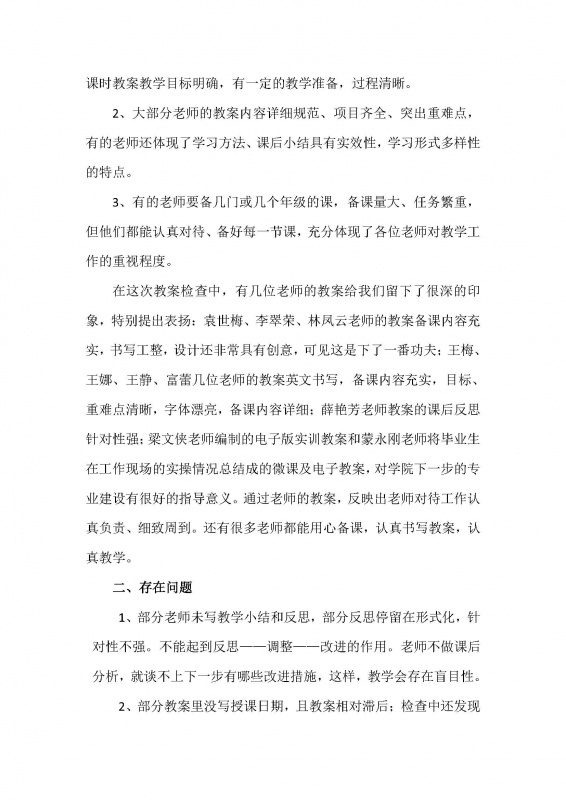 课时教案教学目标明确，有一定的教学准备，过程清晰。

2、大部分老师的教案内容详细规范、项目齐全、突出重难点，有的老师还体现了学习方法、课后小结具有实效性，学习形式多样性的特点。

3、有的老师要备几门或几个年级的课，备课量大、任务繁重，但他们都能认真对待、备好每一节课，充分体现了各位老师对教学工作的重视程度。

在这次教案检查中，有几位老师的教案给我们留下了很深的印象，特别提出表扬：袁世梅、李翠荣、林凤云老师的教案备课内容充实，书写工整，设计还非常具有创意，可见这是下了一番功夫；王梅、王娜、王静、富蕾几位老师的教案英文书写，备课内容充实，目标、重难点清晰，字体漂亮，备课内容详细；薛艳芳老师教案的课后反思针对性强；梁文侠老师编制的电子版实训教案和蒙永刚老师将毕业生在工作现场的实操情况总结成的微课及电子教案，对学院下一步的专业建设有很好的指导意义。通过老师的教案，反映出老师对待工作认真负责、细致周到。还有很多老师都能用心备课，认真书写教案，认真教学。

二、存在问题

1、部分老师未写教学小结和反思，部分反思停留在形式化，针对性不强。不能起到反思——调整——改进的作用。老师不做课后分析，就谈不上下一步有哪些改进措施，这样，教学会存在盲目性。

2、部分教案里没写授课日期，且教案相对滞后；检查中还发现